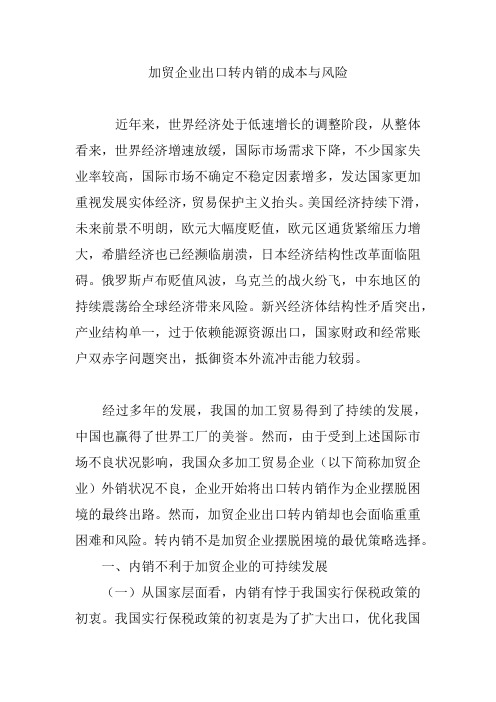 加贸企业出口转内销的成本与风险

近年来，世界经济处于低速增长的调整阶段，从整体看来，世界经济增速放缓，国际市场需求下降，不少国家失业率较高，国际市场不确定不稳定因素增多，发达国家更加重视发展实体经济，贸易保护主义抬头。美国经济持续下滑，未来前景不明朗，欧元大幅度贬值，欧元区通货紧缩压力增大，希腊经济也已经濒临崩溃，日本经济结构性改革面临阻碍。俄罗斯卢布贬值风波，乌克兰的战火纷飞，中东地区的持续震荡给全球经济带来风险。新兴经济体结构性矛盾突出，产业结构单一，过于依赖能源资源出口，国家财政和经常账户双赤字问题突出，抵御资本外流冲击能力较弱。

经过多年的发展，我国的加工贸易得到了持续的发展，中国也赢得了世界工厂的美誉。然而，由于受到上述国际市场不良状况影响，我国众多加工贸易企业（以下简称加贸企业）外销状况不良，企业开始将出口转内销作为企业摆脱困境的最终出路。然而，加贸企业出口转内销却也会面临重重困难和风险。转内销不是加贸企业摆脱困境的最优策略选择。

一、内销不利于加贸企业的可持续发展

（一）从国家层面看，内销有悖于我国实行保税政策的初衷。我国实行保税政策的初衷是为了扩大出口，优化我国